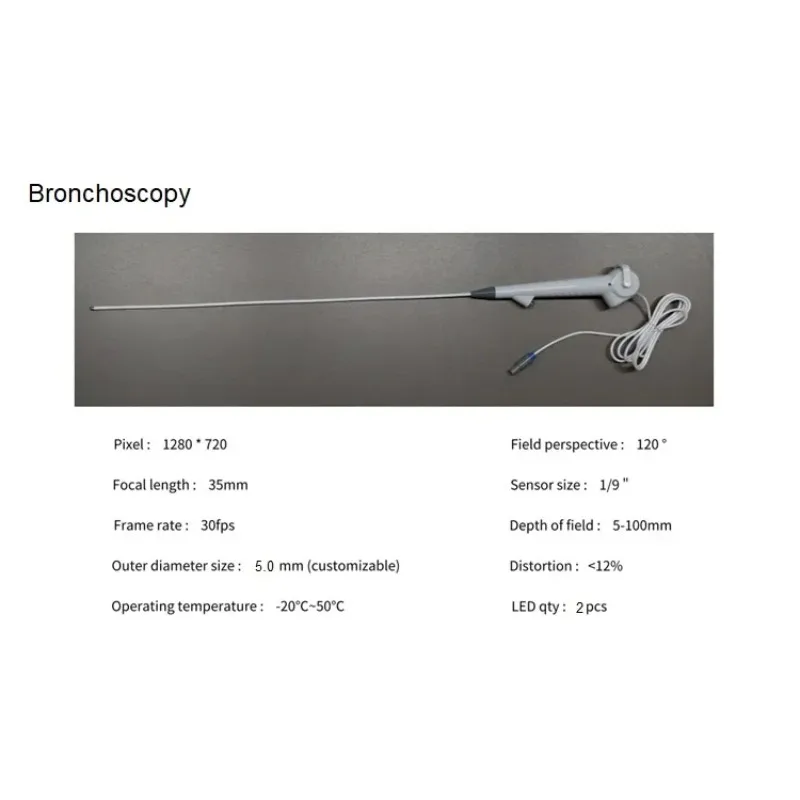 Bronchoscopy

Pixel : 1280 * 720

Focal length : 35mm

Frame rate : 30fps

Outer diameter size : 5.0 mm (customizable)

Operating temperature : -20℃~50℃

Field perspective : 120 °

Sensor size : 1/9 "

Depth of field : 5-100mm

Distortion : <12%

LED qty : 2 pcs